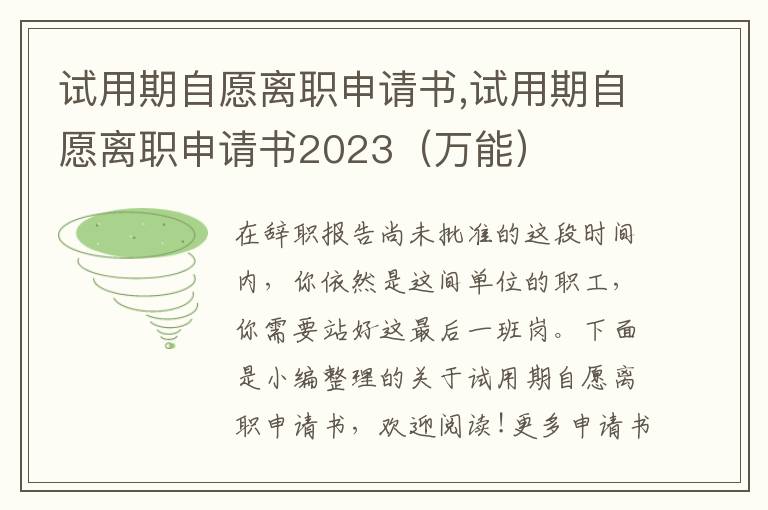 试用期自愿离职申请书,试用期自愿离职申请书2023（万能）

在辞职报告尚未批准的这段时间内，你依然是这间单位的职工，你需要站好这最后一班岗。下面是小编整理的关于试用期自愿离职申请书，欢迎阅读！更多申请书